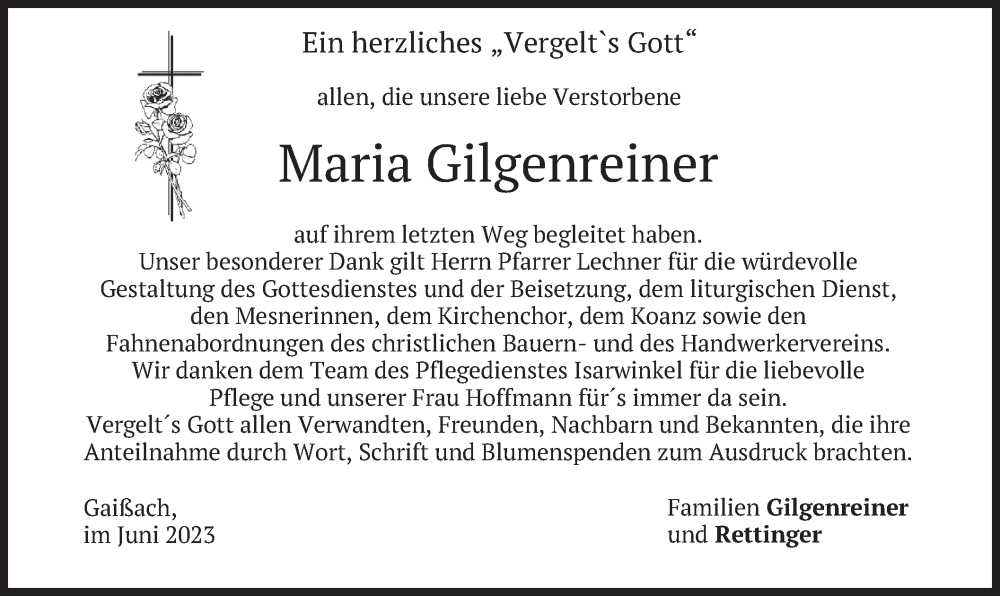 Ein herzliches „Vergelt`s Gott“

allen, die unsere liebe Verstorbene

Maria Gilgenreiner

auf ihrem letzten Weg begleitet haben.
Unser besonderer Dank gilt Herrn Pfarrer Lechner für die würdevolle Gestaltung des Gottesdienstes und der Beisetzung, dem liturgischen Dienst, den Mesnerinnen, dem Kirchenchor, dem Koanz sowie den Fahnenabordnungen des christlichen Bauern- und des Handwerkervereins.
Wir danken dem Team des Pflegedienstes Isarwinkel für die liebevolle Pflege und unserer Frau Hoffmann für´s immer da sein.
Vergelt´s Gott allen Verwandten, Freunden, Nachbarn und Bekannten, die ihre Anteilnahme durch Wort, Schrift und Blumenspenden zum Ausdruck brachten.

Gaißach,
im Juni 2023

Familien Gilgenreiner
und Rettinger